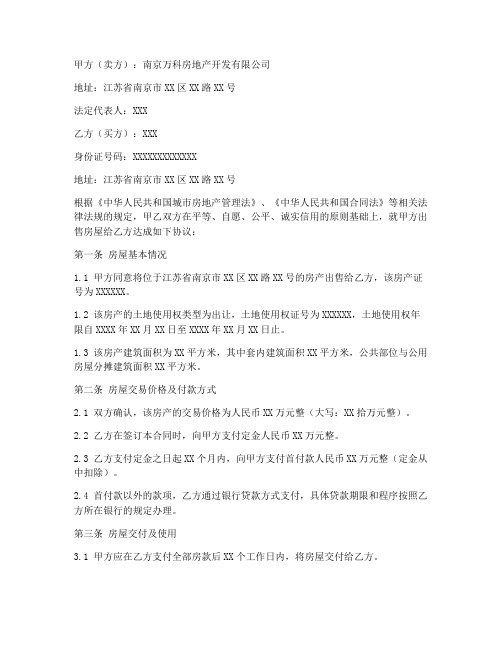 甲方（卖方）：南京万科房地产开发有限公司

地址：江苏省南京市 XX 区 XX 路 XX 号

法定代表人：XXX

乙方（买方）：XXX

身份证号码：XXXXXXXXXXXXX

地址：江苏省南京市 XX 区 XX 路 XX 号

根据《中华人民共和国城市房地产管理法》、《中华人民共和国合同法》等相关法律法规的规定，甲乙双方在平等、自愿、公平、诚实信用的原则基础上，就甲方出售房屋给乙方达成如下协议：

第一条 房屋基本情况

1.1 甲方同意将位于江苏省南京市 XX 区 XX 路 XX 号的房产出售给乙方，该房产证号为 XXXXXX。

1.2 该房产的土地使用权类型为出让，土地使用权证号为 XXXXXX，土地使用权年限自 XXXX 年 XX 月 XX 日至 XXXX 年 XX 月 XX 日止。

1.3 该房产建筑面积为 XX 平方米，其中套内建筑面积 XX 平方米，公共部位与公用房屋分摊建筑面积 XX 平方米。

第二条 房屋交易价格及付款方式

2.1 双方确认，该房产的交易价格为人民币 XX 万元整（大写：XX 拾万元整）。

2.2 乙方在签订本合同时，向甲方支付定金人民币 XX 万元整。

2.3 乙方支付定金之日起 XX 个月内，向甲方支付首付款人民币 XX 万元整（定金从中扣除）。

2.4 首付款以外的款项，乙方通过银行贷款方式支付，具体贷款期限和程序按照乙方所在银行的规定办理。

第三条 房屋交付及使用

3.1 甲方应在乙方支付全部房款后 XX 个工作日内，将房屋交付给乙方。